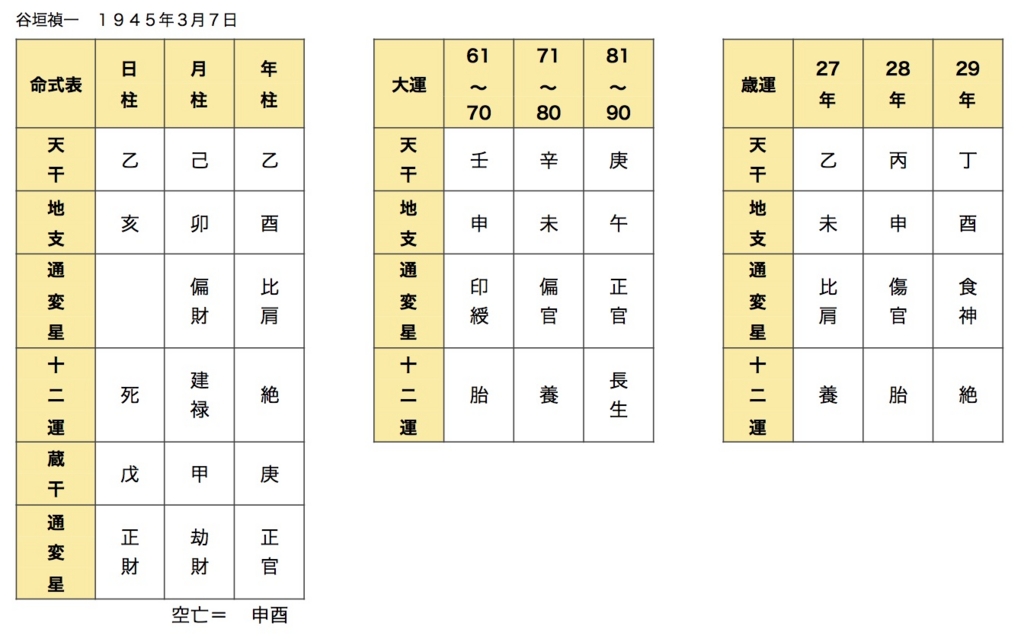 谷垣禎一　１９４５年3月7日

| 命式表 | 日柱 | 月柱 | 年柱 |
|---|---|---|---|
| 天干 | 乙 | 己 | 乙 |
| 地支 | 亥 | 卯 | 酉 |
| 通変星 | | 偏財 | 比肩 |
| 十二運 | 死 | 建禄 | 絶 |
| 蔵干 | 戊 | 甲 | 庚 |
| 通変星 | 正財 | 劫財 | 正官 |

空亡＝　申酉

| 大運 | 61〜70 | 71〜80 | 81〜90 |
|---|---|---|---|
| 天干 | 壬 | 辛 | 庚 |
| 地支 | 申 | 未 | 午 |
| 通変星 | 印綬 | 偏官 | 正官 |
| 十二運 | 胎 | 養 | 長生 |

| 歳運 | 27年 | 28年 | 29年 |
|---|---|---|---|
| 天干 | 乙 | 丙 | 丁 |
| 地支 | 未 | 申 | 酉 |
| 通変星 | 比肩 | 傷官 | 食神 |
| 十二運 | 養 | 胎 | 絶 |